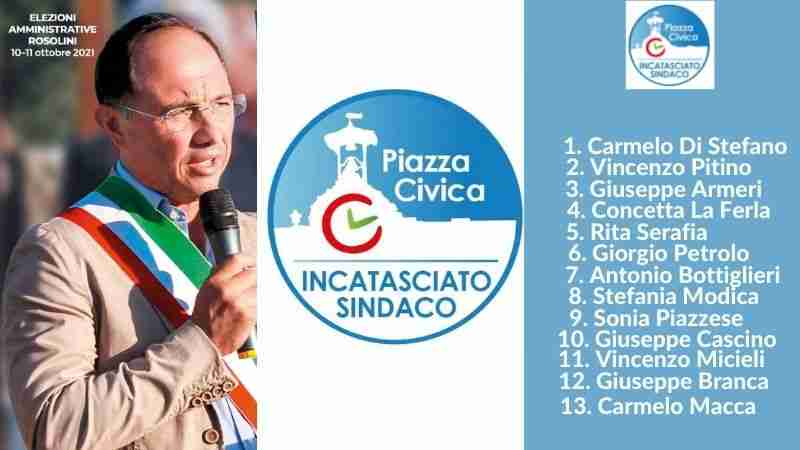 ELEZIONI AMMINISTRATIVE ROSOLINI
10-11 ottobre 2021

Piazza Civica
INCATASCIATO SINDACO

Piazza Civica
INCATASCIATO SINDACO

1. Carmelo Di Stefano
2. Vincenzo Pitino
3. Giuseppe Armeri
4. Concetta La Ferla
5. Rita Serafia
6. Giorgio Petrolo
7. Antonio Bottiglieri
8. Stefania Modica
9. Sonia Piazzese
10. Giuseppe Cascino
11. Vincenzo Micieli
12. Giuseppe Branca
13. Carmelo Macca